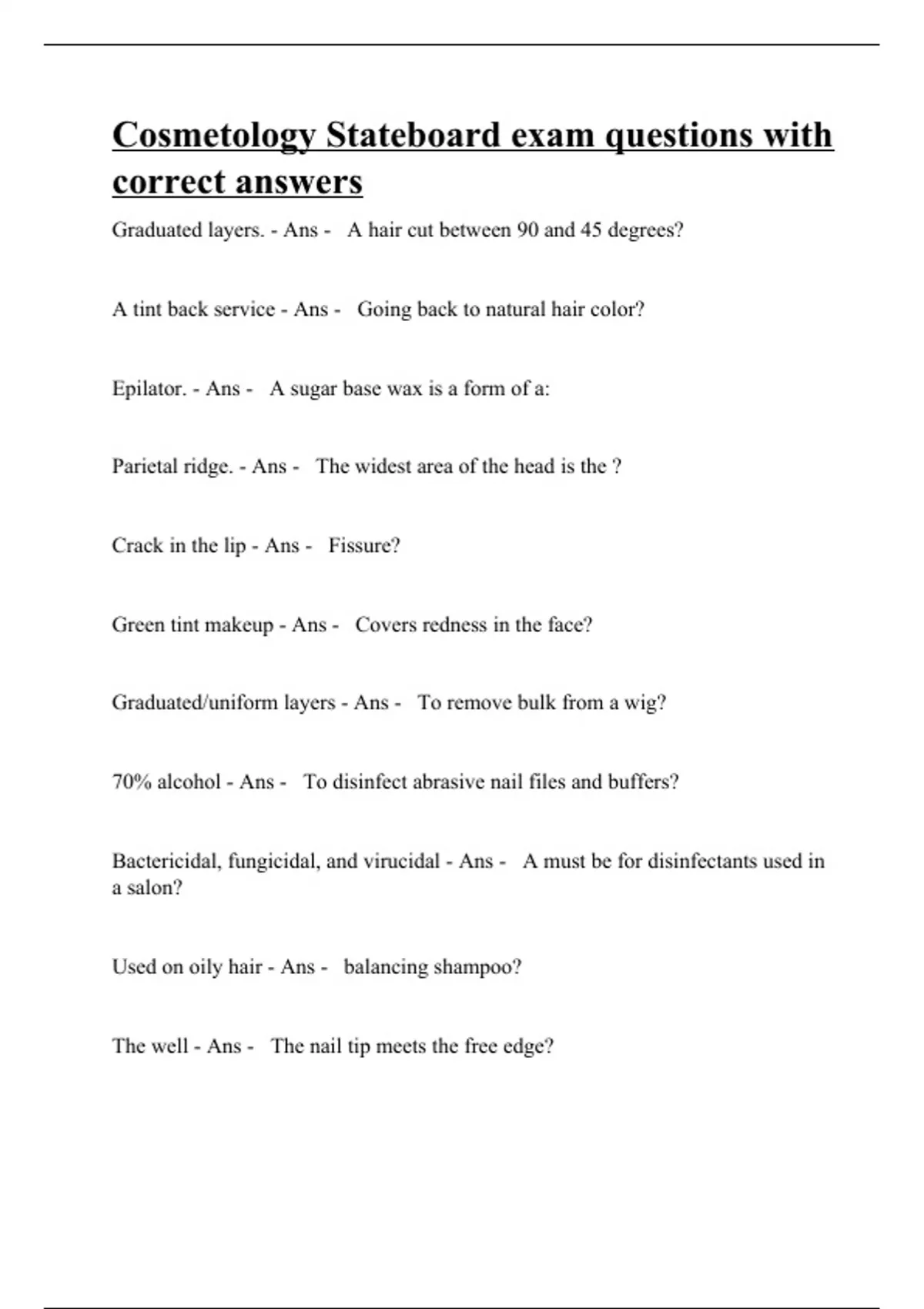 Cosmetology Stateboard exam questions with correct answers

Graduated layers. - Ans - A hair cut between 90 and 45 degrees?

A tint back service - Ans - Going back to natural hair color?

Epilator. - Ans - A sugar base wax is a form of a:

Parietal ridge. - Ans - The widest area of the head is the ?

Crack in the lip - Ans - Fissure?

Green tint makeup - Ans - Covers redness in the face?

Graduated/uniform layers - Ans - To remove bulk from a wig?

70% alcohol - Ans - To disinfect abrasive nail files and buffers?

Bactericidal, fungicidal, and virucidal - Ans - A must be for disinfectants used in a salon?

Used on oily hair - Ans - balancing shampoo?

The well - Ans - The nail tip meets the free edge?